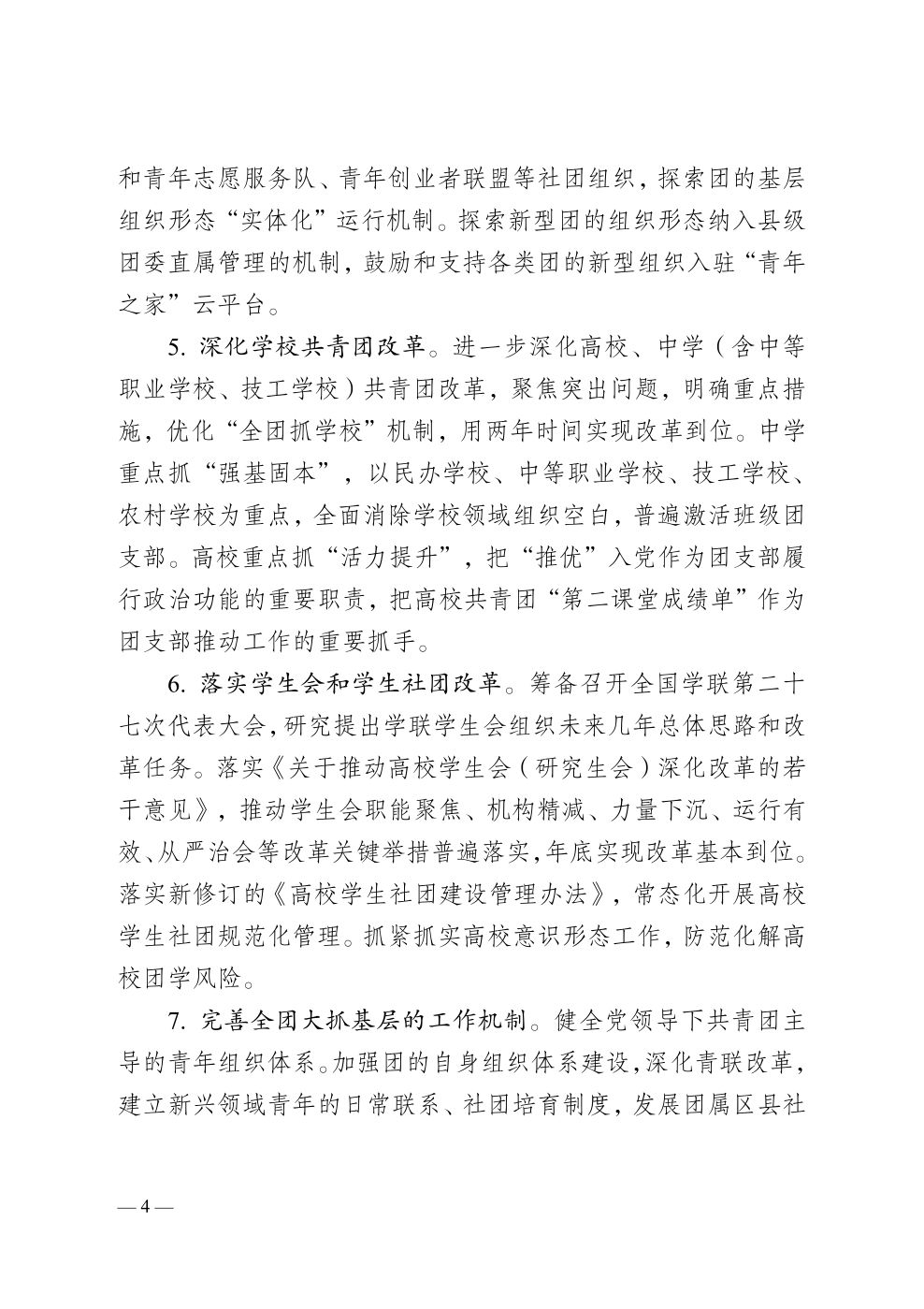 和青年志愿服务队、青年创业者联盟等社团组织，探索团的基层组织形态“实体化”运行机制。探索新型团的组织形态纳入县级团委直属管理的机制，鼓励和支持各类团的新型组织入驻“青年之家”云平台。

5. 深化学校共青团改革。进一步深化高校、中学（含中等职业学校、技工学校）共青团改革，聚焦突出问题，明确重点措施，优化“全团抓学校”机制，用两年时间实现改革到位。中学重点抓“强基固本”，以民办学校、中等职业学校、技工学校、农村学校为重点，全面消除学校领域组织空白，普遍激活班级团支部。高校重点抓“活力提升”，把“推优”入党作为团支部履行政治功能的重要职责，把高校共青团“第二课堂成绩单”作为团支部推动工作的重要抓手。

6. 落实学生会和学生社团改革。筹备召开全国学联第二十七次代表大会，研究提出学联学生会组织未来几年总体思路和改革任务。落实《关于推动高校学生会（研究生会）深化改革的若干意见》，推动学生会职能聚焦、机构精减、力量下沉、运行有效、从严治会等改革关键举措普遍落实，年底实现改革基本到位。落实新修订的《高校学生社团建设管理办法》，常态化开展高校学生社团规范化管理。抓紧抓实高校意识形态工作，防范化解高校团学风险。

7. 完善全团大抓基层的工作机制。健全党领导下共青团主导的青年组织体系。加强团的自身组织体系建设，深化青联改革，建立新兴领域青年的日常联系、社团培育制度，发展团属区县社

— 4 —